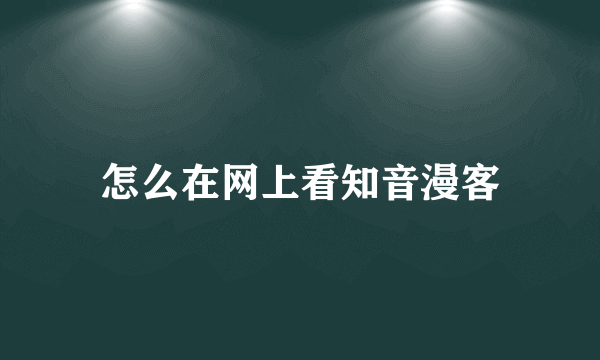 怎么在网上看知音漫客